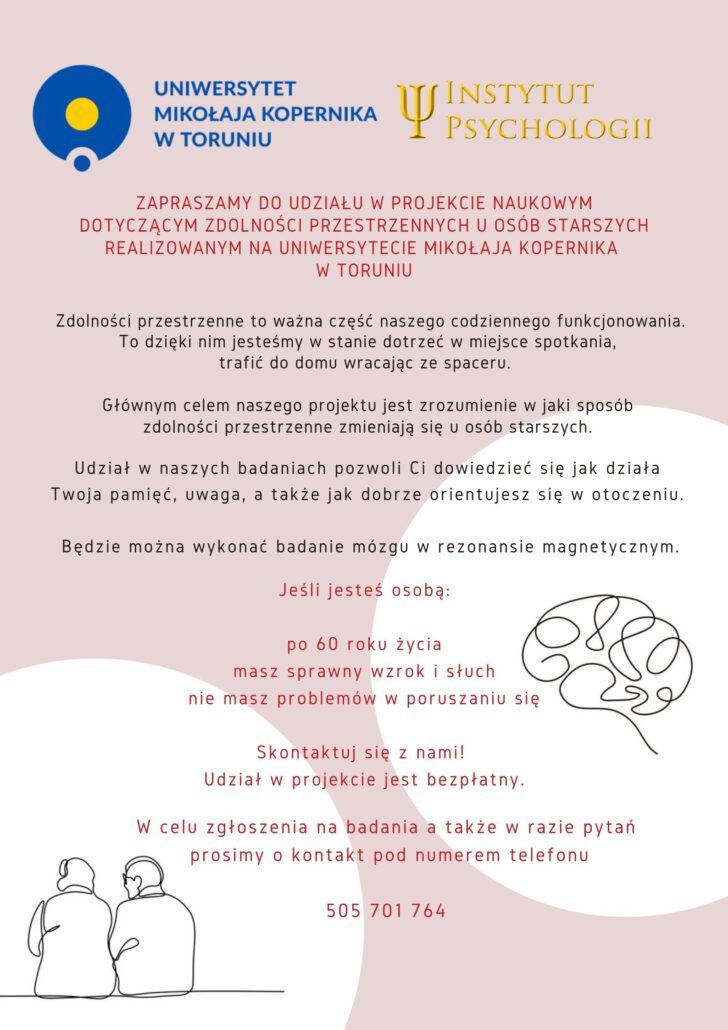 UNIWERSYTET MIKOŁAJA KOPERNIKA W TORUNIU

Ψ INSTYTUT PSYCHOLOGII

ZAPRASZAMY DO UDZIAŁU W PROJEKCIE NAUKOWYM DOTYCZĄCYM ZDOLNOŚCI PRZESTRZENNYCH U OSÓB STARSZYCH REALIZOWANYM NA UNIWERSYTECIE MIKOŁAJA KOPERNIKA W TORUNIU

Zdolności przestrzenne to ważna część naszego codziennego funkcjonowania. To dzięki nim jesteśmy w stanie dotrzeć w miejsce spotkania, trafić do domu wracając ze spaceru.

Głównym celem naszego projektu jest zrozumienie w jaki sposób zdolności przestrzenne zmieniają się u osób starszych.

Udział w naszych badaniach pozwoli Ci dowiedzieć się jak działa Twoja pamięć, uwaga, a także jak dobrze orientujesz się w otoczeniu.

Będzie można wykonać badanie mózgu w rezonansie magnetycznym.

Jeśli jesteś osobą:

po 60 roku życia
masz sprawny wzrok i słuch
nie masz problemów w poruszaniu się

Skontaktuj się z nami!
Udział w projekcie jest bezpłatny.

W celu zgłoszenia na badania a także w razie pytań prosimy o kontakt pod numerem telefonu

505 701 764